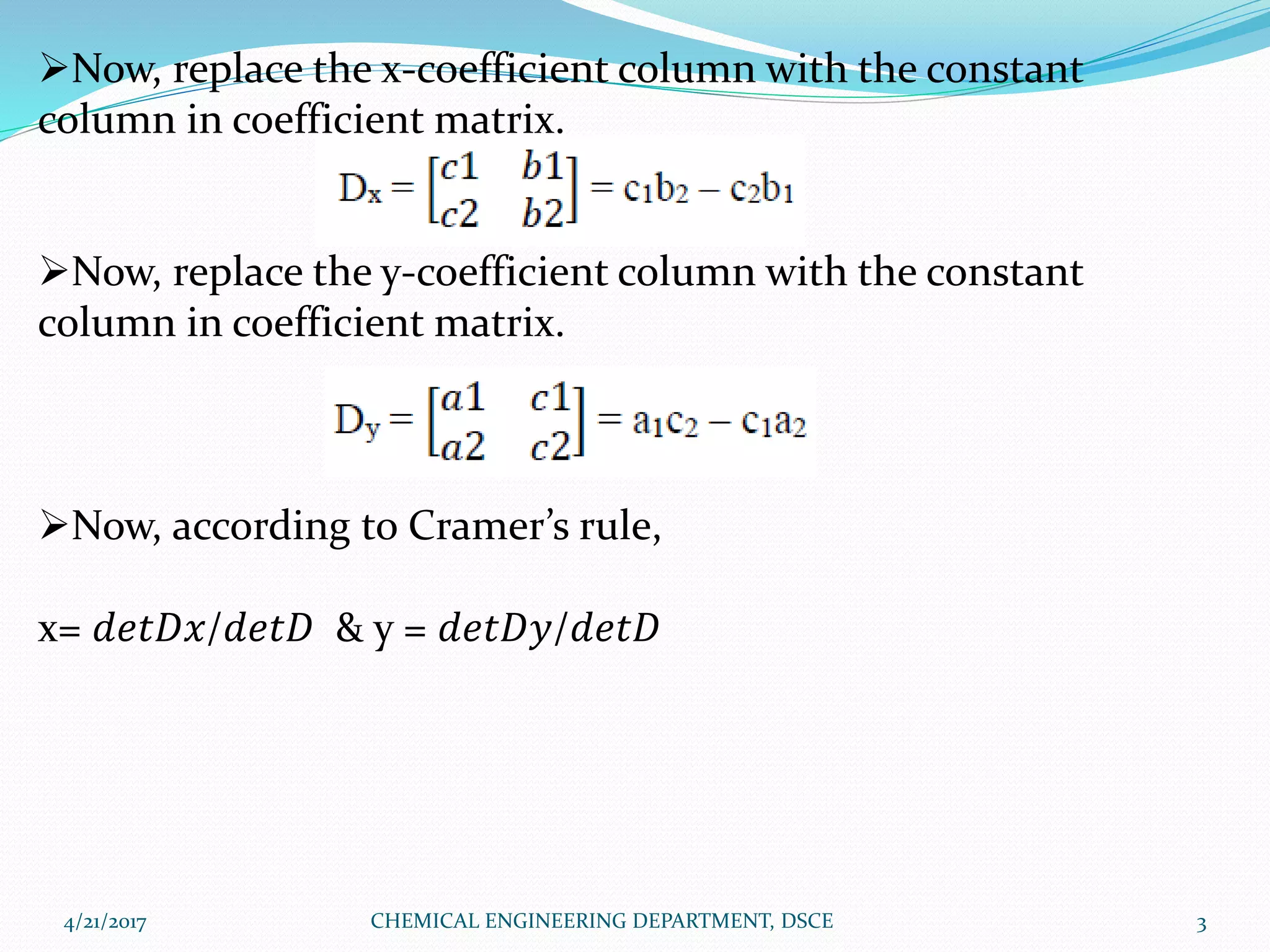 ➢Now, replace the x-coefficient column with the constant column in coefficient matrix.

$D_x = \begin{bmatrix} c1 & b1 \\ c2 & b2 \end{bmatrix} = c_1b_2 - c_2b_1$

➢Now, replace the y-coefficient column with the constant column in coefficient matrix.

$D_y = \begin{bmatrix} a1 & c1 \\ a2 & c2 \end{bmatrix} = a_1c_2 - c_1a_2$

➢Now, according to Cramer's rule,

x= $detDx/detD$ & y = $detDy/detD$

4/21/2017

CHEMICAL ENGINEERING DEPARTMENT, DSCE

3